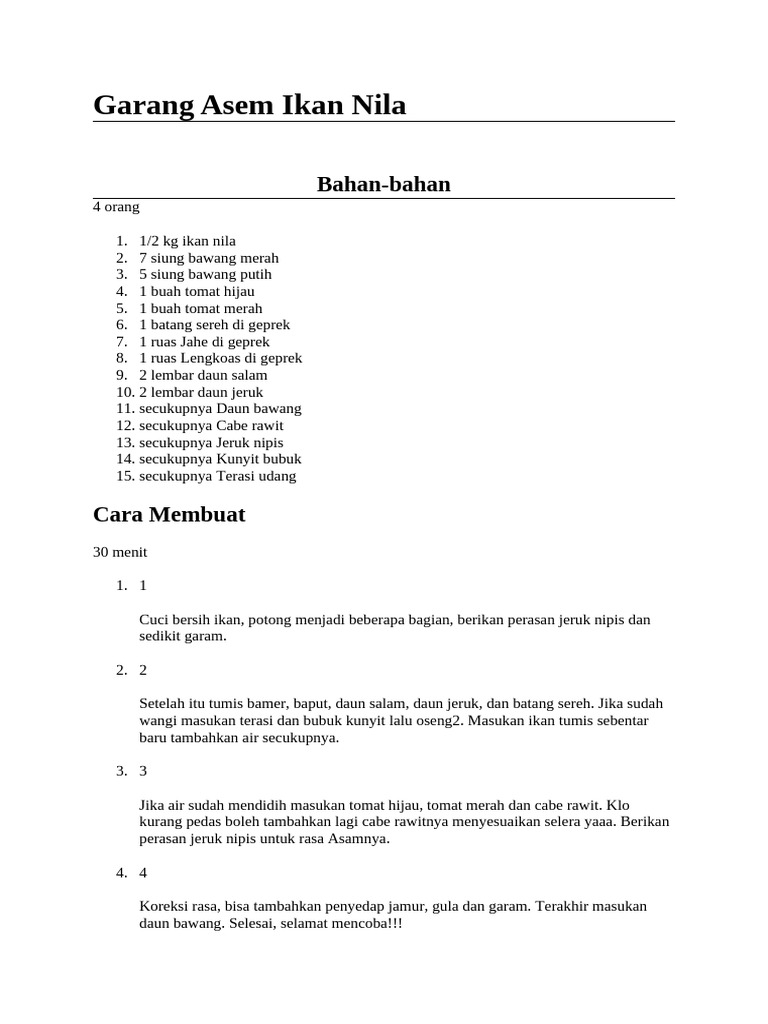 Garang Asem Ikan Nila

Bahan-bahan

4 orang

1. 1/2 kg ikan nila
2. 7 siung bawang merah
3. 5 siung bawang putih
4. 1 buah tomat hijau
5. 1 buah tomat merah
6. 1 batang sereh di geprek
7. 1 ruas Jahe di geprek
8. 1 ruas Lengkoas di geprek
9. 2 lembar daun salam
10. 2 lembar daun jeruk
11. secukupnya Daun bawang
12. secukupnya Cabe rawit
13. secukupnya Jeruk nipis
14. secukupnya Kunyit bubuk
15. secukupnya Terasi udang

Cara Membuat

30 menit

1. 1

Cuci bersih ikan, potong menjadi beberapa bagian, berikan perasan jeruk nipis dan sedikit garam.

2. 2

Setelah itu tumis bamer, baput, daun salam, daun jeruk, dan batang sereh. Jika sudah wangi masukan terasi dan bubuk kunyit lalu oseng2. Masukan ikan tumis sebentar baru tambahkan air secukupnya.

3. 3

Jika air sudah mendidih masukan tomat hijau, tomat merah dan cabe rawit. Klo kurang pedas boleh tambahkan lagi cabe rawitnya menyesuaikan selera yaaa. Berikan perasan jeruk nipis untuk rasa Asamnya.

4. 4

Koreksi rasa, bisa tambahkan penyedap jamur, gula dan garam. Terakhir masukan daun bawang. Selesai, selamat mencoba!!!